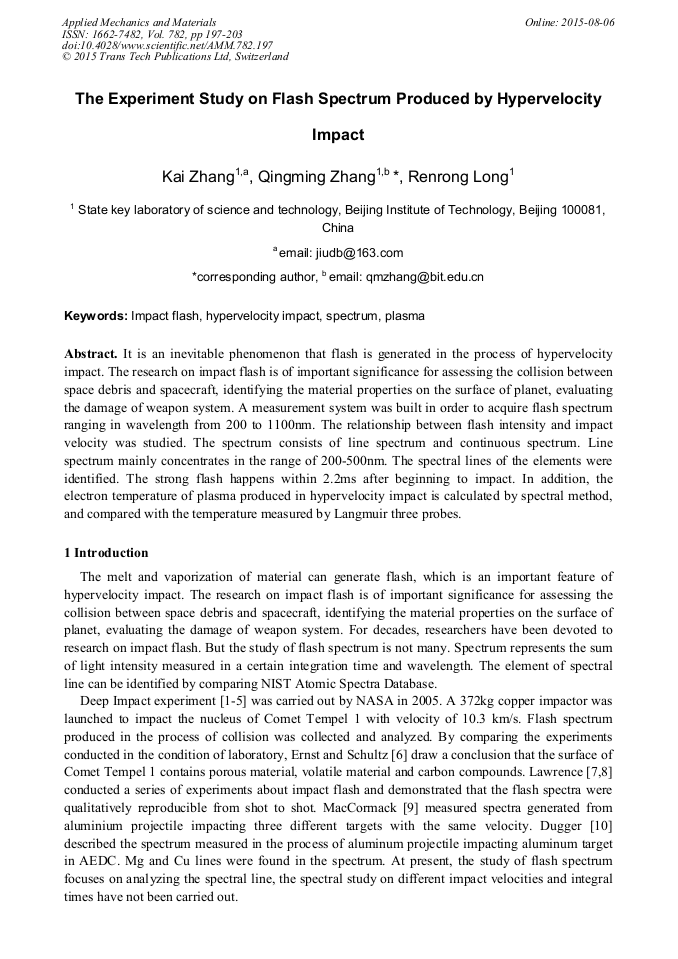 Applied Mechanics and Materials
ISSN: 1662-7482, Vol. 782, pp 197-203
doi:10.4028/www.scientific.net/AMM.782.197
© 2015 Trans Tech Publications Ltd, Switzerland

Online: 2015-08-06

The Experiment Study on Flash Spectrum Produced by Hypervelocity Impact

Kai Zhang$^{1,a}$, Qingming Zhang$^{1,b}$ *, Renrong Long$^{1}$

$^{1}$ State key laboratory of science and technology, Beijing Institute of Technology, Beijing 100081, China

$^{a}$email: jiudb@163.com

*corresponding author, $^{b}$ email: qmzhang@bit.edu.cn

Keywords: Impact flash, hypervelocity impact, spectrum, plasma

Abstract. It is an inevitable phenomenon that flash is generated in the process of hypervelocity impact. The research on impact flash is of important significance for assessing the collision between space debris and spacecraft, identifying the material properties on the surface of planet, evaluating the damage of weapon system. A measurement system was built in order to acquire flash spectrum ranging in wavelength from 200 to 1100nm. The relationship between flash intensity and impact velocity was studied. The spectrum consists of line spectrum and continuous spectrum. Line spectrum mainly concentrates in the range of 200-500nm. The spectral lines of the elements were identified. The strong flash happens within 2.2ms after beginning to impact. In addition, the electron temperature of plasma produced in hypervelocity impact is calculated by spectral method, and compared with the temperature measured by Langmuir three probes.

1 Introduction

The melt and vaporization of material can generate flash, which is an important feature of hypervelocity impact. The research on impact flash is of important significance for assessing the collision between space debris and spacecraft, identifying the material properties on the surface of planet, evaluating the damage of weapon system. For decades, researchers have been devoted to research on impact flash. But the study of flash spectrum is not many. Spectrum represents the sum of light intensity measured in a certain integration time and wavelength. The element of spectral line can be identified by comparing NIST Atomic Spectra Database.

Deep Impact experiment [1-5] was carried out by NASA in 2005. A 372kg copper impactor was launched to impact the nucleus of Comet Tempel 1 with velocity of 10.3 km/s. Flash spectrum produced in the process of collision was collected and analyzed. By comparing the experiments conducted in the condition of laboratory, Ernst and Schultz [6] draw a conclusion that the surface of Comet Tempel 1 contains porous material, volatile material and carbon compounds. Lawrence [7,8] conducted a series of experiments about impact flash and demonstrated that the flash spectra were qualitatively reproducible from shot to shot. MacCormack [9] measured spectra generated from aluminium projectile impacting three different targets with the same velocity. Dugger [10] described the spectrum measured in the process of aluminum projectile impacting aluminum target in AEDC. Mg and Cu lines were found in the spectrum. At present, the study of flash spectrum focuses on analyzing the spectral line, the spectral study on different impact velocities and integral times have not been carried out.